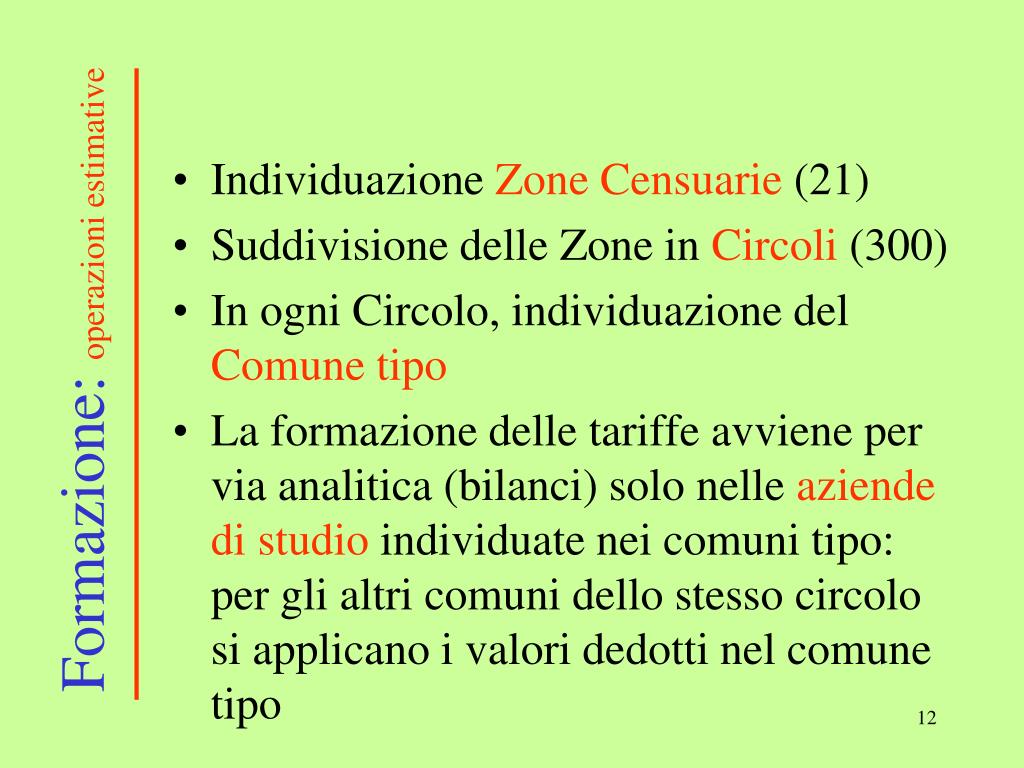 Formazione: operazioni estimative

• Individuazione Zone Censuarie (21)
• Suddivisione delle Zone in Circoli (300)
• In ogni Circolo, individuazione del Comune tipo
• La formazione delle tariffe avviene per via analitica (bilanci) solo nelle aziende di studio individuate nei comuni tipo: per gli altri comuni dello stesso circolo si applicano i valori dedotti nel comune tipo

12